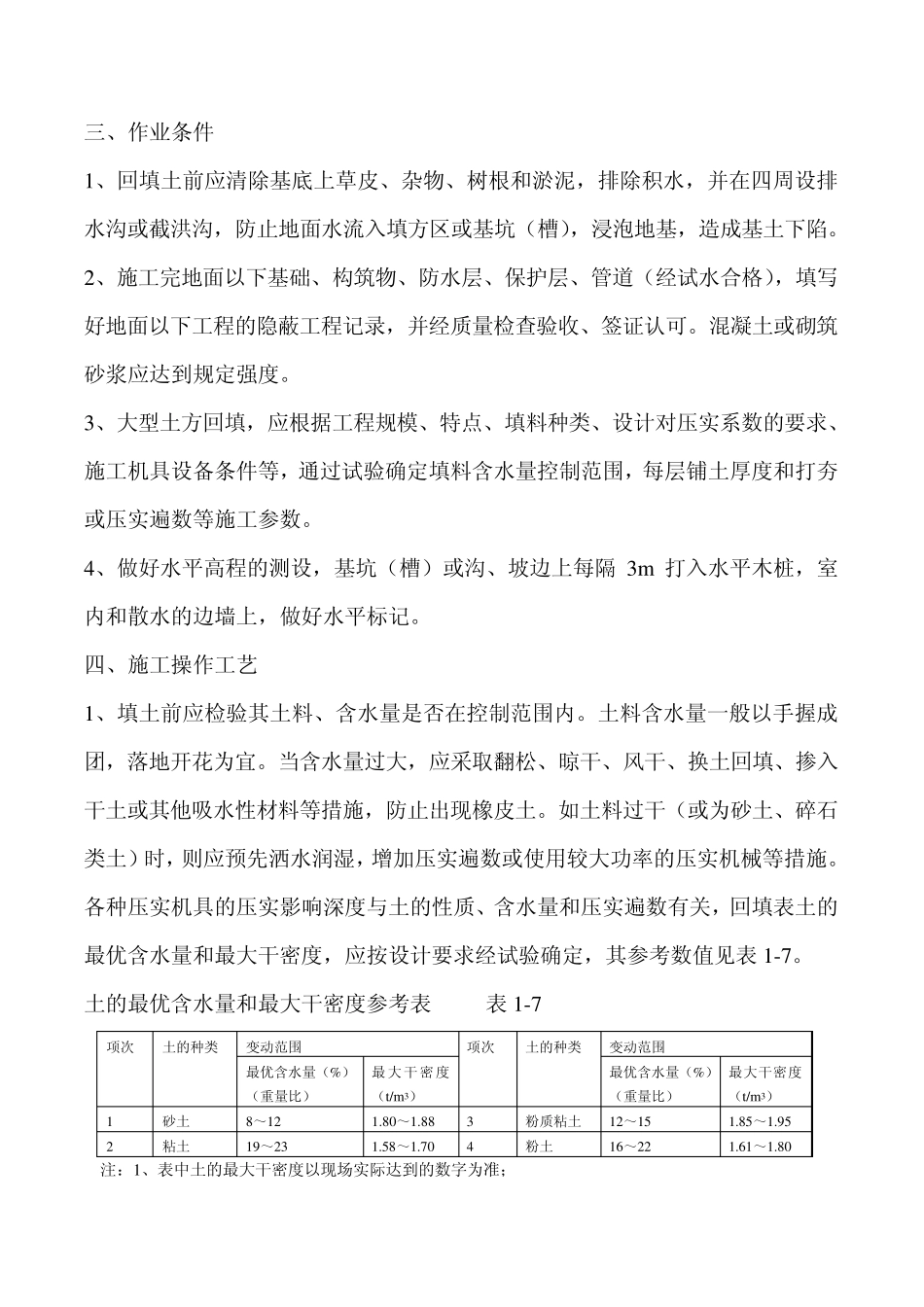 三、作业条件

1、回填土前应清除基底上草皮、杂物、树根和淤泥，排除积水，并在四周设排水沟或截洪沟，防止地面水流入填方区或基坑（槽），浸泡地基，造成基土下陷。

2、施工完地面以下基础、构筑物、防水层、保护层、管道（经试水合格），填写好地面以下工程的隐蔽工程记录，并经质量检查验收、签证认可。混凝土或砌筑砂浆应达到规定强度。

3、大型土方回填，应根据工程规模、特点、填料种类、设计对压实系数的要求、施工机具设备条件等，通过试验确定填料含水量控制范围，每层铺土厚度和打夯或压实遍数等施工参数。

4、做好水平高程的测设，基坑（槽）或沟、坡边上每隔 3m 打入水平木桩，室内和散水的边墙上，做好水平标记。

四、施工操作工艺

1、填土前应检验其土料、含水量是否在控制范围内。土料含水量一般以手握成团，落地开花为宜。当含水量过大，应采取翻松、晾干、风干、换土回填、掺入干土或其他吸水性材料等措施，防止出现橡皮土。如土料过干（或为砂土、碎石类土）时，则应预先洒水润湿，增加压实遍数或使用较大功率的压实机械等措施。各种压实机具的压实影响深度与土的性质、含水量和压实遍数有关，回填表土的最优含水量和最大干密度，应按设计要求经试验确定，其参考数值见表 1-7。

土的最优含水量和最大干密度参考表　　表 1-7

| 项次 | 土的种类 | 变动范围 | | 项次 | 土的种类 | 变动范围 | |
|---|---|---|---|---|---|---|---|
| | | 最优含水量（%）（重量比） | 最大干密度（t/m³） | | | 最优含水量（%）（重量比） | 最大干密度（t/m³） |
| 1 | 砂土 | 8～12 | 1.80～1.88 | 3 | 粉质粘土 | 12～15 | 1.85～1.95 |
| 2 | 粘土 | 19～23 | 1.58～1.70 | 4 | 粉土 | 16～22 | 1.61～1.80 |

注：1、表中土的最大干密度以现场实际达到的数字为准；